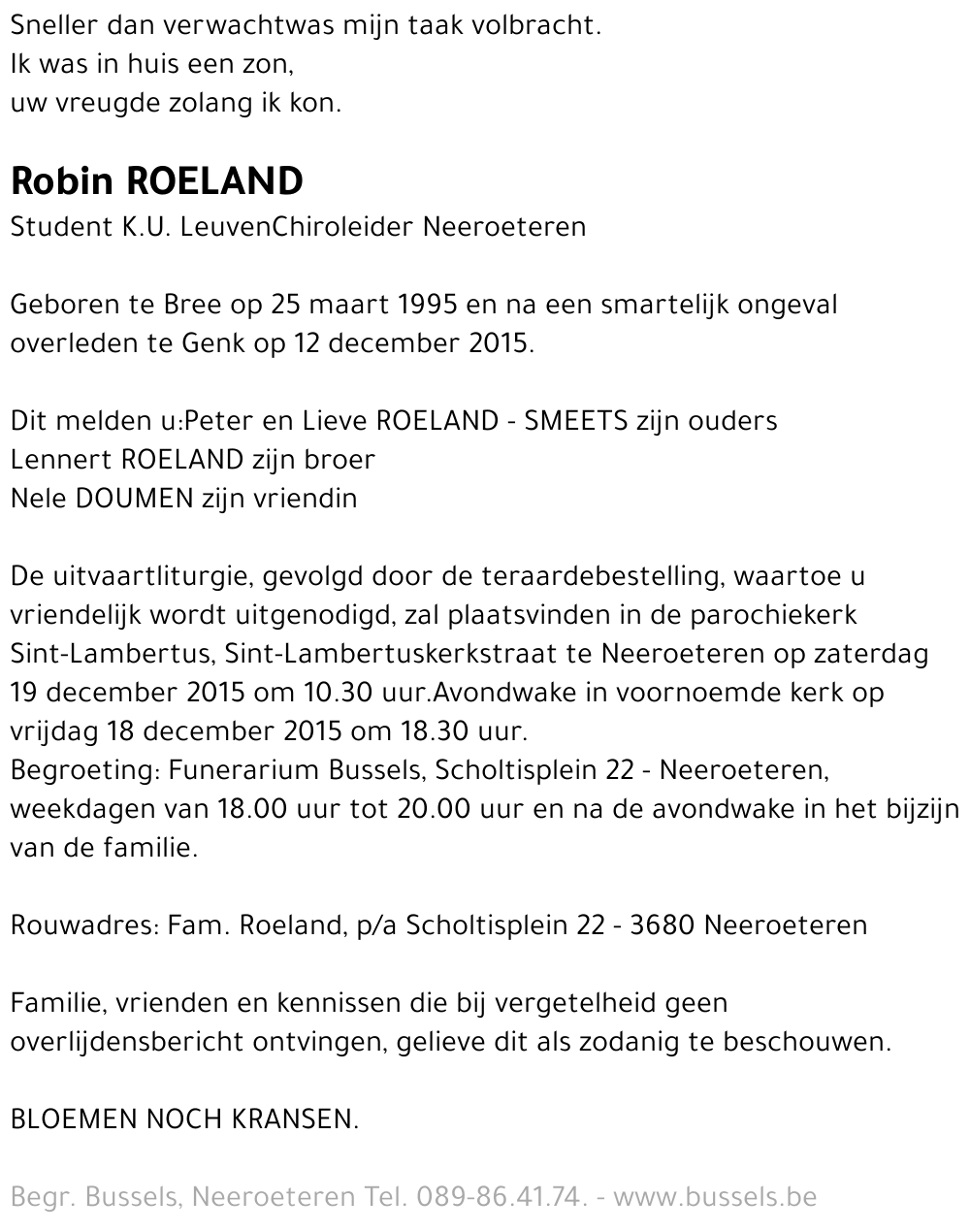 Sneller dan verwachtwas mijn taak volbracht.
Ik was in huis een zon,
uw vreugde zolang ik kon.

Robin ROELAND
Student K.U. LeuvenChiroleider Neeroeteren

Geboren te Bree op 25 maart 1995 en na een smartelijk ongeval overleden te Genk op 12 december 2015.

Dit melden u:Peter en Lieve ROELAND - SMEETS zijn ouders
Lennert ROELAND zijn broer
Nele DOUMEN zijn vriendin

De uitvaartliturgie, gevolgd door de teraardebestelling, waartoe u vriendelijk wordt uitgenodigd, zal plaatsvinden in de parochiekerk Sint-Lambertus, Sint-Lambertuskerkstraat te Neeroeteren op zaterdag 19 december 2015 om 10.30 uur.Avondwake in voornoemde kerk op vrijdag 18 december 2015 om 18.30 uur.
Begroeting: Funerarium Bussels, Scholtisplein 22 - Neeroeteren, weekdagen van 18.00 uur tot 20.00 uur en na de avondwake in het bijzijn van de familie.

Rouwadres: Fam. Roeland, p/a Scholtisplein 22 - 3680 Neeroeteren

Familie, vrienden en kennissen die bij vergetelheid geen overlijdensbericht ontvingen, gelieve dit als zodanig te beschouwen.

BLOEMEN NOCH KRANSEN.

Begr. Bussels, Neeroeteren Tel. 089-86.41.74. - www.bussels.be